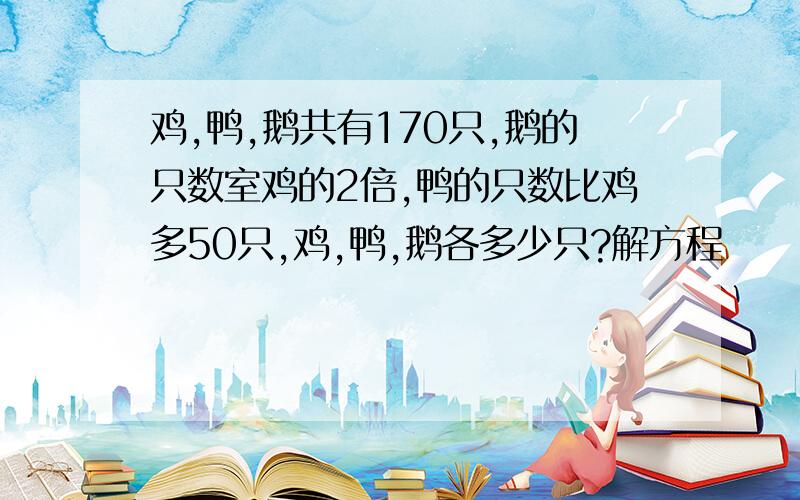 鸡,鸭,鹅共有170只,鹅的只数室鸡的2倍,鸭的只数比鸡多50只,鸡,鸭,鹅各多少只?解方程